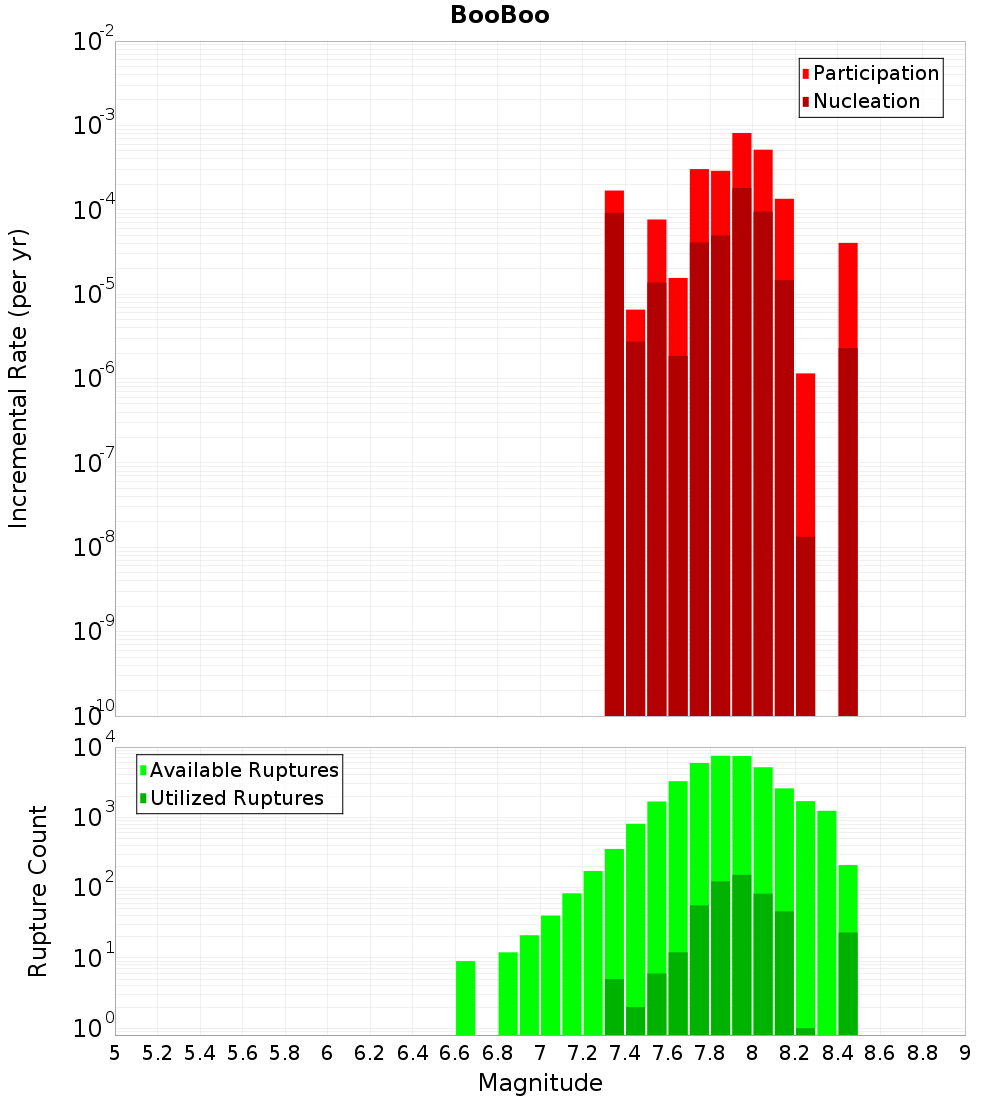 BooBoo

Participation
Nucleation

Incremental Rate (per yr)

$10^{-2}$
$10^{-3}$
$10^{-4}$
$10^{-5}$
$10^{-6}$
$10^{-7}$
$10^{-8}$
$10^{-9}$
$10^{-10}$

Available Ruptures
Utilized Ruptures

Rupture Count

$10^{4}$
$10^{3}$
$10^{2}$
$10^{1}$
$10^{0}$

5 5.2 5.4 5.6 5.8 6 6.2 6.4 6.6 6.8 7 7.2 7.4 7.6 7.8 8 8.2 8.4 8.6 8.8 9

Magnitude